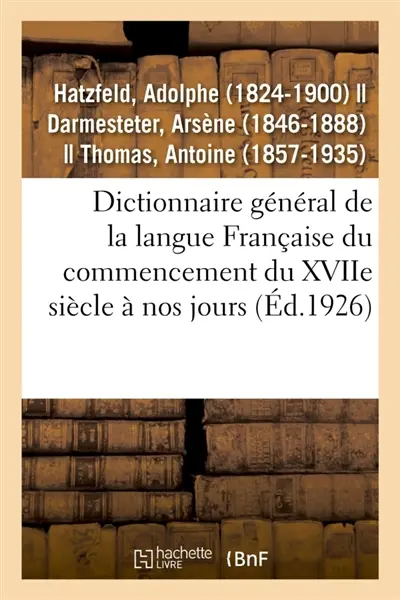 Hatzfeld, Adolphe (1824-1900) Il Darmesteter, Arsène (1846-1888) Il Thomas, Antoine (1857-1935)

Dictionnaire général de la langue Française du commencement du XVIIe siècle à nos jours (Éd.1926)

hachette LIVRE BnF